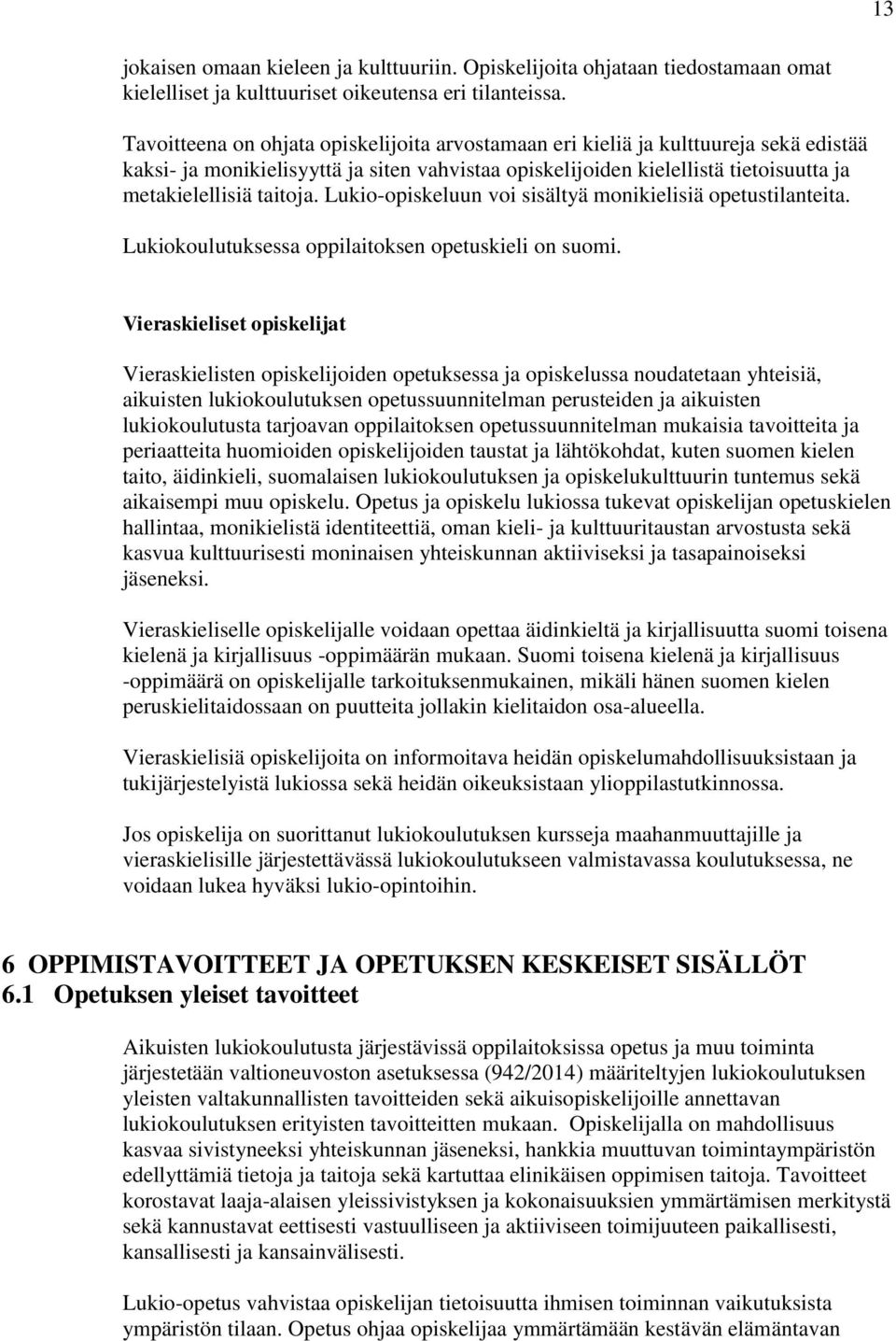 13

jokaisen omaan kieleen ja kulttuuriin. Opiskelijoita ohjataan tiedostamaan omat kielelliset ja kulttuuriset oikeutensa eri tilanteissa.

Tavoitteena on ohjata opiskelijoita arvostamaan eri kieliä ja kulttuureja sekä edistää kaksi- ja monikielisyyttä ja siten vahvistaa opiskelijoiden kielellistä tietoisuutta ja metakielellisiä taitoja. Lukio-opiskeluun voi sisältyä monikielisiä opetustilanteita. Lukiokoulutuksessa oppilaitoksen opetuskieli on suomi.

Vieraskieliset opiskelijat

Vieraskielisten opiskelijoiden opetuksessa ja opiskelussa noudatetaan yhteisiä, aikuisten lukiokoulutuksen opetussuunnitelman perusteiden ja aikuisten lukiokoulutusta tarjoavan oppilaitoksen opetussuunnitelman mukaisia tavoitteita ja periaatteita huomioiden opiskelijoiden taustat ja lähtökohdat, kuten suomen kielen taito, äidinkieli, suomalaisen lukiokoulutuksen ja opiskelukulttuurin tuntemus sekä aikaisempi muu opiskelu. Opetus ja opiskelu lukiossa tukevat opiskelijan opetuskielen hallintaa, monikielistä identiteettiä, oman kieli- ja kulttuuritaustan arvostusta sekä kasvua kulttuurisesti moninaisen yhteiskunnan aktiiviseksi ja tasapainoiseksi jäseneksi.

Vieraskieliselle opiskelijalle voidaan opettaa äidinkieltä ja kirjallisuutta suomi toisena kielenä ja kirjallisuus -oppimäärän mukaan. Suomi toisena kielenä ja kirjallisuus -oppimäärä on opiskelijalle tarkoituksenmukainen, mikäli hänen suomen kielen peruskielitaidossaan on puutteita jollakin kielitaidon osa-alueella.

Vieraskielisiä opiskelijoita on informoitava heidän opiskelumahdollisuuksistaan ja tukijärjestelyistä lukiossa sekä heidän oikeuksistaan ylioppilastutkinnossa.

Jos opiskelija on suorittanut lukiokoulutuksen kursseja maahanmuuttajille ja vieraskielisille järjestettävässä lukiokoulutukseen valmistavassa koulutuksessa, ne voidaan lukea hyväksi lukio-opintoihin.

6 OPPIMISTAVOITTEET JA OPETUKSEN KESKEISET SISÄLLÖT
6.1 Opetuksen yleiset tavoitteet

Aikuisten lukiokoulutusta järjestävissä oppilaitoksissa opetus ja muu toiminta järjestetään valtioneuvoston asetuksessa (942/2014) määriteltyjen lukiokoulutuksen yleisten valtakunnallisten tavoitteiden sekä aikuisopiskelijoille annettavan lukiokoulutuksen erityisten tavoitteitten mukaan. Opiskelijalla on mahdollisuus kasvaa sivistyneeksi yhteiskunnan jäseneksi, hankkia muuttuvan toimintaympäristön edellyttämiä tietoja ja taitoja sekä kartuttaa elinikäisen oppimisen taitoja. Tavoitteet korostavat laaja-alaisen yleissivistyksen ja kokonaisuuksien ymmärtämisen merkitystä sekä kannustavat eettisesti vastuulliseen ja aktiiviseen toimijuuteen paikallisesti, kansallisesti ja kansainvälisesti.

Lukio-opetus vahvistaa opiskelijan tietoisuutta ihmisen toiminnan vaikutuksista ympäristön tilaan. Opetus ohjaa opiskelijaa ymmärtämään kestävän elämäntavan